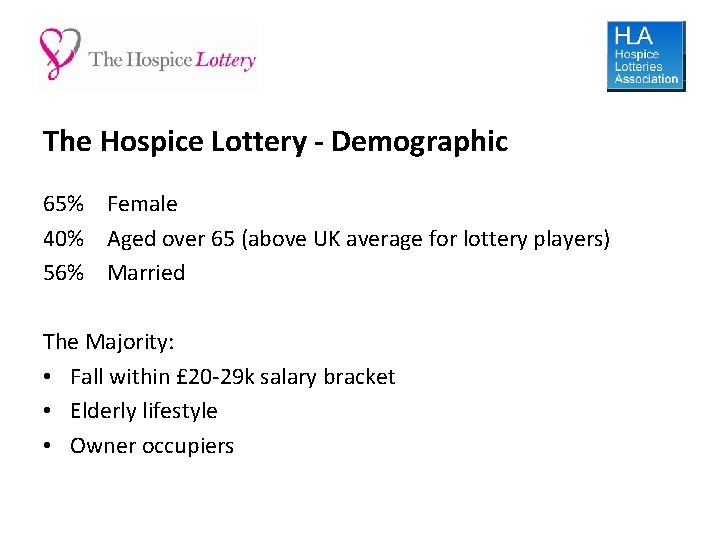 The Hospice Lottery

HLA
Hospice
Lotteries
Association

The Hospice Lottery - Demographic

65% Female
40% Aged over 65 (above UK average for lottery players)
56% Married

The Majority:
• Fall within £20-29k salary bracket
• Elderly lifestyle
• Owner occupiers